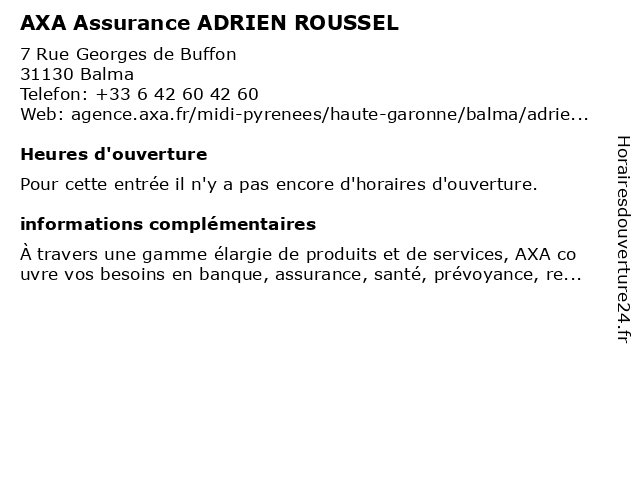 AXA Assurance ADRIEN ROUSSEL

7 Rue Georges de Buffon
31130 Balma
Telefon: +33 6 42 60 42 60
Web: agence.axa.fr/midi-pyrenees/haute-garonne/balma/adrie...

Heures d'ouverture

Pour cette entrée il n'y a pas encore d'horaires d'ouverture.

informations complémentaires

À travers une gamme élargie de produits et de services, AXA co uvre vos besoins en banque, assurance, santé, prévoyance, re...

Horairesdouverture24.fr